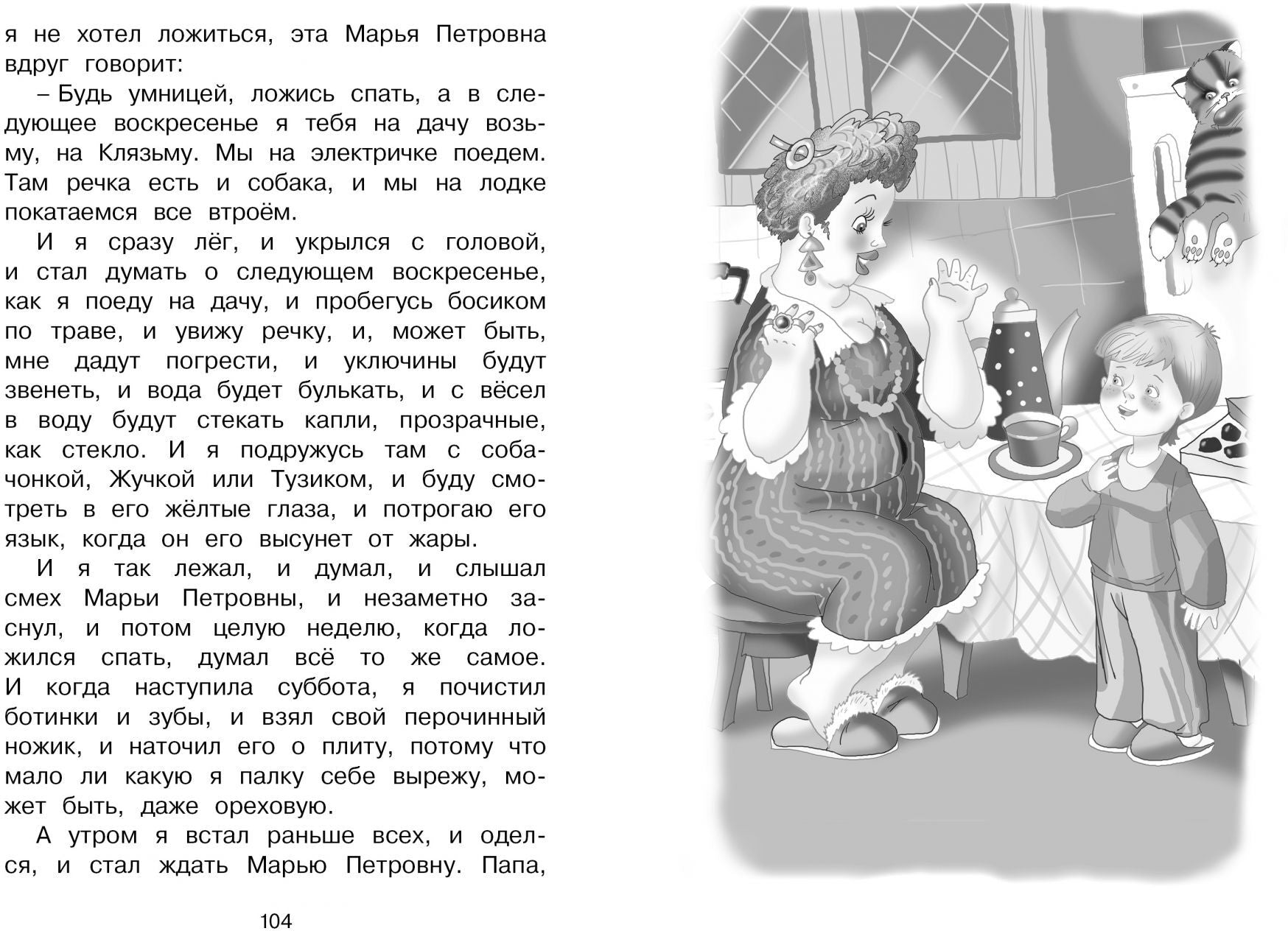 я не хотел ложиться, эта Марья Петровна вдруг говорит:

– Будь умницей, ложись спать, а в следующее воскресенье я тебя на дачу возьму, на Клязьму. Мы на электричке поедем. Там речка есть и собака, и мы на лодке покатаемся все втроём.

И я сразу лёг, и укрылся с головой, и стал думать о следующем воскресенье, как я поеду на дачу, и пробегусь босиком по траве, и увижу речку, и, может быть, мне дадут погрести, и уключины будут звенеть, и вода будет булькать, и с вёсел в воду будут стекать капли, прозрачные, как стекло. И я подружусь там с собачонкой, Жучкой или Тузиком, и буду смотреть в его жёлтые глаза, и потрогаю его язык, когда он его высунет от жары.

И я так лежал, и думал, и слышал смех Марьи Петровны, и незаметно заснул, и потом целую неделю, когда ложился спать, думал всё то же самое. И когда наступила суббота, я почистил ботинки и зубы, и взял свой перочинный ножик, и наточил его о плиту, потому что мало ли какую я палку себе вырежу, может быть, даже ореховую.

А утром я встал раньше всех, и оделся, и стал ждать Марью Петровну. Папа,

104